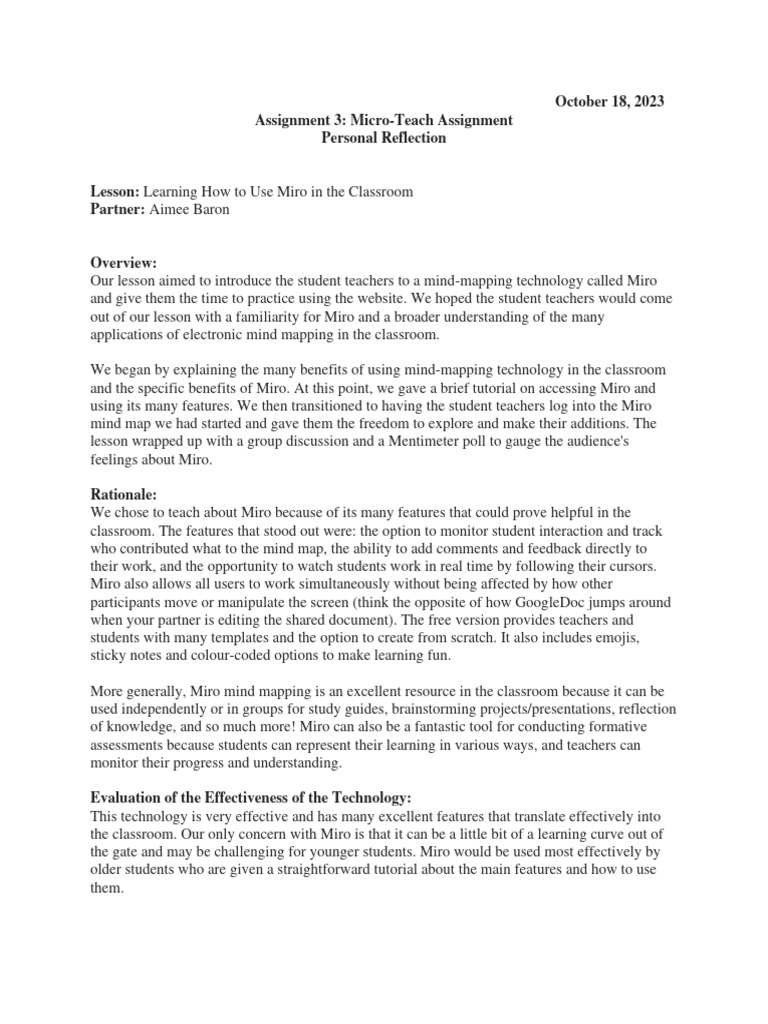 October 18, 2023

Assignment 3: Micro-Teach Assignment
Personal Reflection

Lesson: Learning How to Use Miro in the Classroom
Partner: Aimee Baron

Overview:
Our lesson aimed to introduce the student teachers to a mind-mapping technology called Miro and give them the time to practice using the website. We hoped the student teachers would come out of our lesson with a familiarity for Miro and a broader understanding of the many applications of electronic mind mapping in the classroom.

We began by explaining the many benefits of using mind-mapping technology in the classroom and the specific benefits of Miro. At this point, we gave a brief tutorial on accessing Miro and using its many features. We then transitioned to having the student teachers log into the Miro mind map we had started and gave them the freedom to explore and make their additions. The lesson wrapped up with a group discussion and a Mentimeter poll to gauge the audience's feelings about Miro.

Rationale:
We chose to teach about Miro because of its many features that could prove helpful in the classroom. The features that stood out were: the option to monitor student interaction and track who contributed what to the mind map, the ability to add comments and feedback directly to their work, and the opportunity to watch students work in real time by following their cursors. Miro also allows all users to work simultaneously without being affected by how other participants move or manipulate the screen (think the opposite of how GoogleDoc jumps around when your partner is editing the shared document). The free version provides teachers and students with many templates and the option to create from scratch. It also includes emojis, sticky notes and colour-coded options to make learning fun.

More generally, Miro mind mapping is an excellent resource in the classroom because it can be used independently or in groups for study guides, brainstorming projects/presentations, reflection of knowledge, and so much more! Miro can also be a fantastic tool for conducting formative assessments because students can represent their learning in various ways, and teachers can monitor their progress and understanding.

Evaluation of the Effectiveness of the Technology:
This technology is very effective and has many excellent features that translate effectively into the classroom. Our only concern with Miro is that it can be a little bit of a learning curve out of the gate and may be challenging for younger students. Miro would be used most effectively by older students who are given a straightforward tutorial about the main features and how to use them.